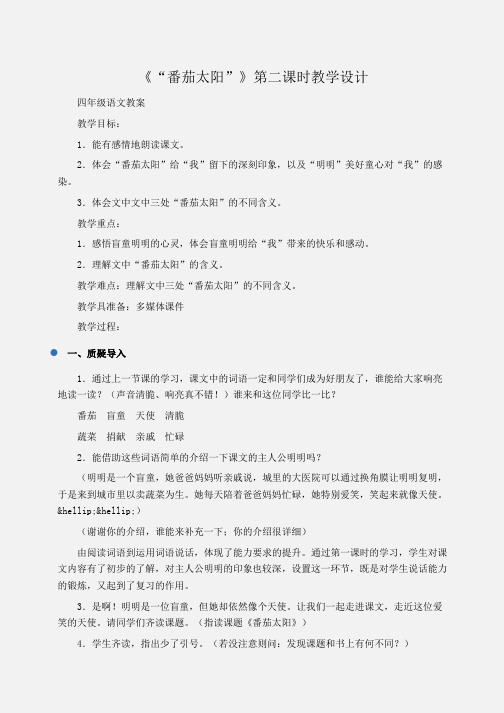 《“番茄太阳”》第二课时教学设计

四年级语文教案

教学目标：

1．能有感情地朗读课文。

2．体会“番茄太阳”给“我”留下的深刻印象，以及“明明”美好童心对“我”的感染。

3．体会文中文中三处“番茄太阳”的不同含义。

教学重点：

1．感悟盲童明明的心灵，体会盲童明明给“我”带来的快乐和感动。

2．理解文中“番茄太阳”的含义。

教学难点：理解文中三处“番茄太阳”的不同含义。

教学具准备：多媒体课件

教学过程：

一、质疑导入

1．通过上一节课的学习，课文中的词语一定和同学们成为好朋友了，谁能给大家响亮地读一读？（声音清脆、响亮真不错！）谁来和这位同学比一比？

番茄　盲童　天使　清脆

蔬菜　捐献　亲戚　忙碌

2．能借助这些词语简单的介绍一下课文的主人公明明吗？

（明明是一个盲童，她爸爸妈妈听亲戚说，城里的大医院可以通过换角膜让明明复明，于是来到城市里以卖蔬菜为生。她每天陪着爸爸妈妈忙碌，她特别爱笑，笑起来就像天使。&hellip;&hellip;）

（谢谢你的介绍，谁能来补充一下；你的介绍很详细）

由阅读词语到运用词语说话，体现了能力要求的提升。通过第一课时的学习，学生对课文内容有了初步的了解，对主人公明明的印象也较深，设置这一环节，既是对学生说话能力的锻炼，又起到了复习的作用。

3．是啊！明明是一位盲童，但她却依然像个天使。让我们一起走进课文，走近这位爱笑的天使。请同学们齐读课题。（指读课题《番茄太阳》）

4．学生齐读，指出少了引号。（若没注意则问：发现课题和书上有何不同？）